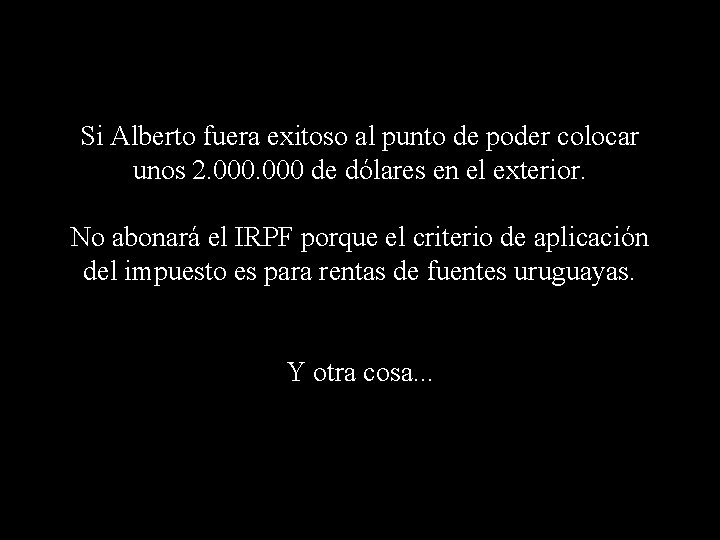 Si Alberto fuera exitoso al punto de poder colocar unos 2.000.000 de dólares en el exterior.

No abonará el IRPF porque el criterio de aplicación del impuesto es para rentas de fuentes uruguayas.

Y otra cosa...